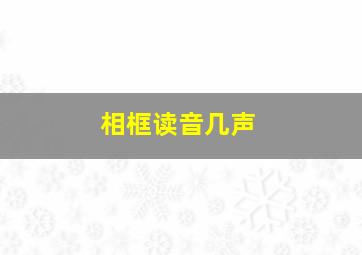 相框读音几声